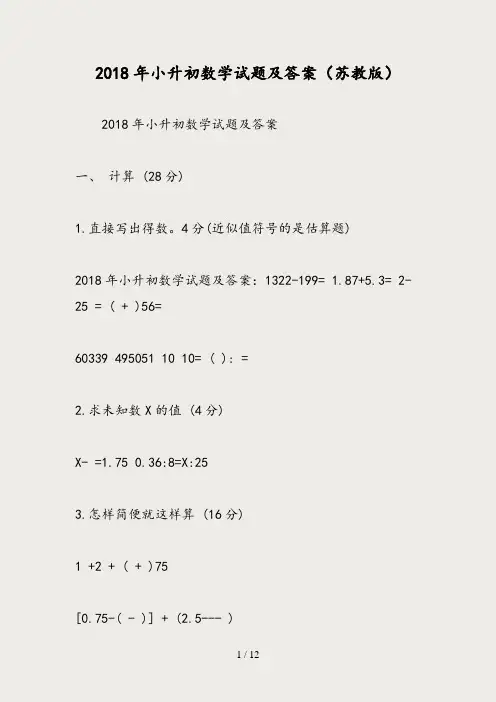 2018年小升初数学试题及答案（苏教版）

2018年小升初数学试题及答案

一、 计算 (28分)

1.直接写出得数。4分(近似值符号的是估算题)

2018年小升初数学试题及答案：1322-199= 1.87+5.3= 2-25 = ( + )56=

60339 495051 10 10= ( ): =

2.求未知数X的值 (4分)

X- =1.75 0.36:8=X:25

3.怎样简便就这样算 (16分)

1 +2 + ( + )75

[0.75-( - )] + (2.5--- )

1 / 12